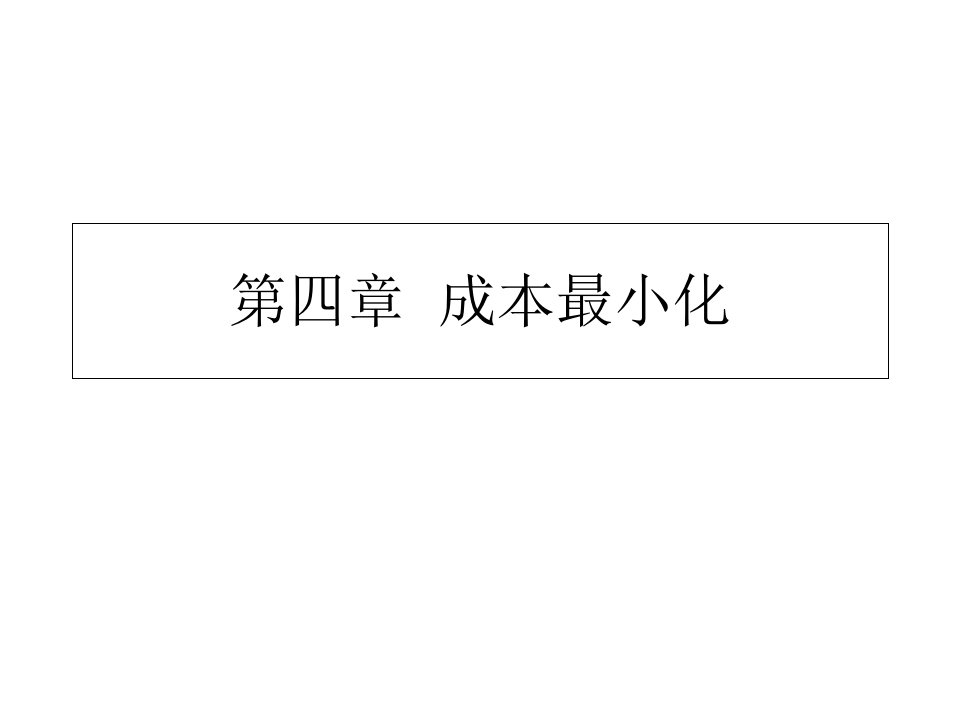 第四章 成本最小化